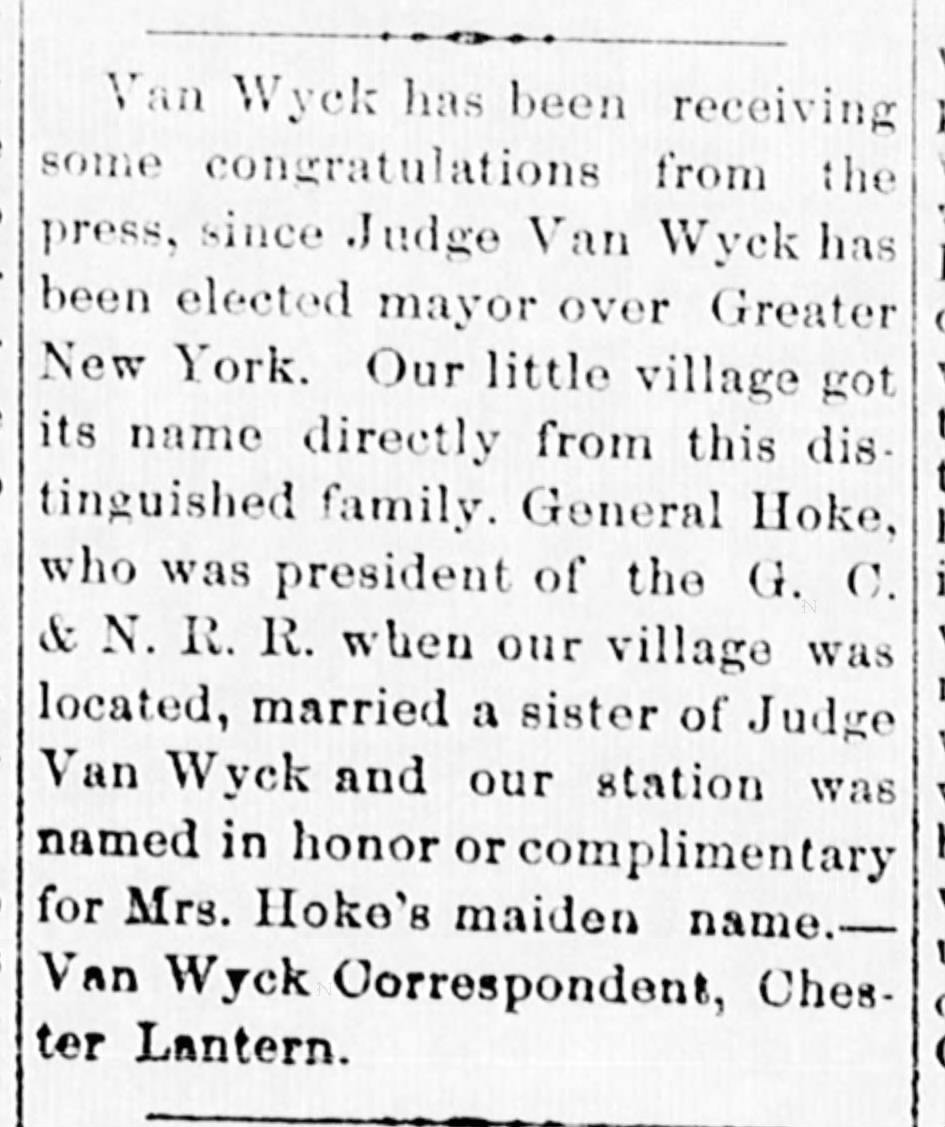 Van Wyck has been receiving some congratulations from the press, since Judge Van Wyck has been elected mayor over Greater New York. Our little village got its name directly from this distinguished family. General Hoke, who was president of the G. C. & N. R. R. when our village was located, married a sister of Judge Van Wyck and our station was named in honor or complimentary for Mrs. Hoke's maiden name.—Van Wyck Correspondent, Chester Lantern.